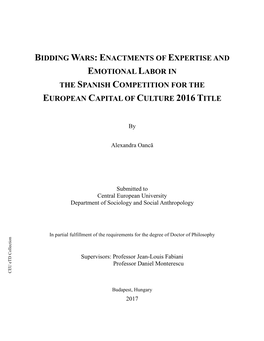 BIDDING WARS: ENACTMENTS OF EXPERTISE AND EMOTIONAL LABOR IN THE SPANISH COMPETITION FOR THE EUROPEAN CAPITAL OF CULTURE 2016 TITLE

By

Alexandra Oancă

Submitted to
Central European University
Department of Sociology and Social Anthropology

In partial fulfillment of the requirements for the degree of Doctor of Philosophy

Supervisors: Professor Jean-Louis Fabiani
Professor Daniel Monterescu

Budapest, Hungary
2017

CEU eTD Collection